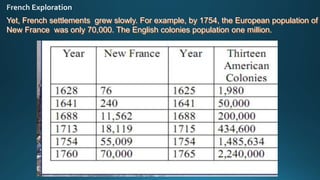 French Exploration

Yet, French settlements grew slowly. For example, by 1754, the European population of New France was only 70,000. The English colonies population one million.

| Year | New France | Year | Thirteen American Colonies |
|---|---|---|---|
| 1628 | 76 | 1625 | 1,980 |
| 1641 | 240 | 1641 | 50,000 |
| 1688 | 11,562 | 1688 | 200,000 |
| 1713 | 18,119 | 1715 | 434,600 |
| 1754 | 55,009 | 1754 | 1,485,634 |
| 1760 | 70,000 | 1765 | 2,240,000 |